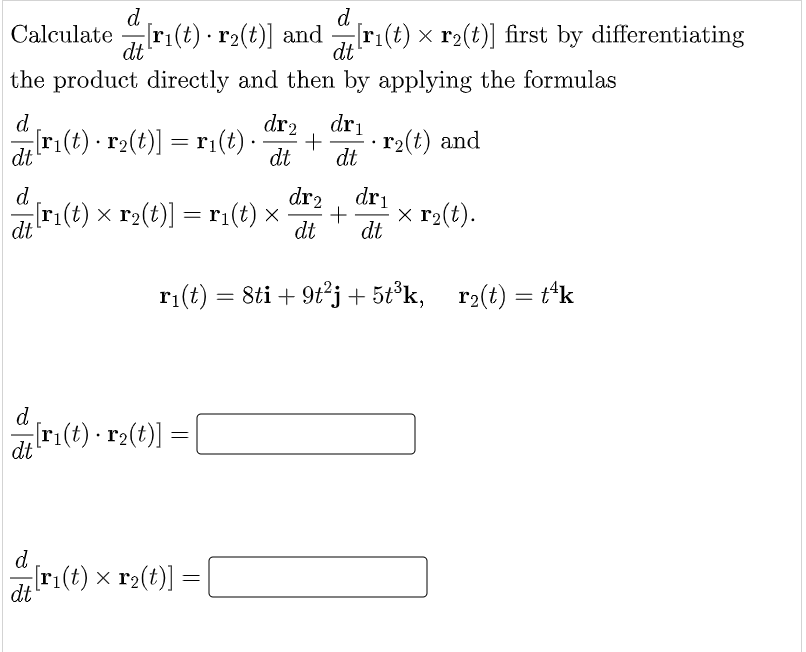 Calculate $\frac{d}{dt}[\mathbf{r}_1(t) \cdot \mathbf{r}_2(t)]$ and $\frac{d}{dt}[\mathbf{r}_1(t) \times \mathbf{r}_2(t)]$ first by differentiating the product directly and then by applying the formulas

$\frac{d}{dt}[\mathbf{r}_1(t) \cdot \mathbf{r}_2(t)] = \mathbf{r}_1(t) \cdot \frac{d\mathbf{r}_2}{dt} + \frac{d\mathbf{r}_1}{dt} \cdot \mathbf{r}_2(t)$ and

$\frac{d}{dt}[\mathbf{r}_1(t) \times \mathbf{r}_2(t)] = \mathbf{r}_1(t) \times \frac{d\mathbf{r}_2}{dt} + \frac{d\mathbf{r}_1}{dt} \times \mathbf{r}_2(t).$

$\mathbf{r}_1(t) = 8t\mathbf{i} + 9t^2\mathbf{j} + 5t^3\mathbf{k}, \quad \mathbf{r}_2(t) = t^4\mathbf{k}$

$\frac{d}{dt}[\mathbf{r}_1(t) \cdot \mathbf{r}_2(t)] =$

$\frac{d}{dt}[\mathbf{r}_1(t) \times \mathbf{r}_2(t)] =$